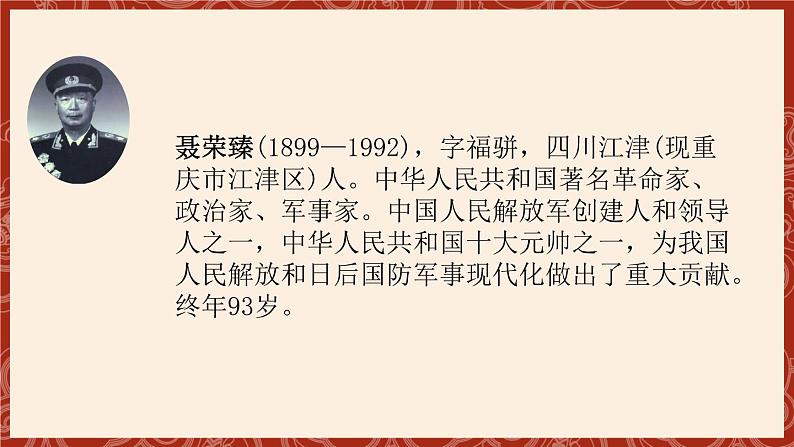 聂荣臻(1899—1992)，字福骈，四川江津(现重庆市江津区)人。中华人民共和国著名革命家、政治家、军事家。中国人民解放军创建人和领导人之一，中华人民共和国十大元帅之一，为我国人民解放和日后国防军事现代化做出了重大贡献。终年93岁。